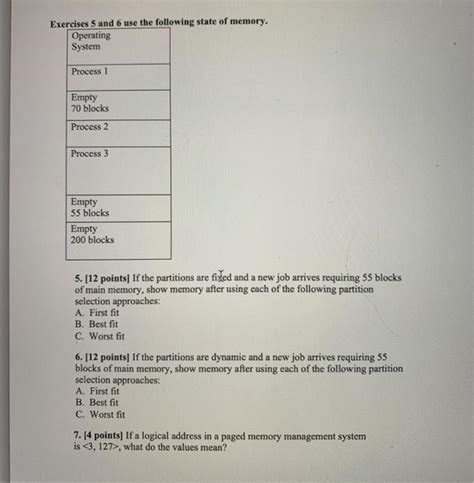 Exercises 5 and 6 use the following state of memory.

| Operating System |
|---|
| Process 1 |
| Empty 70 blocks |
| Process 2 |
| Process 3 |
| Empty 55 blocks |
| Empty 200 blocks |

5. [12 points] If the partitions are fixed and a new job arrives requiring 55 blocks of main memory, show memory after using each of the following partition selection approaches:
A. First fit
B. Best fit
C. Worst fit

6. [12 points] If the partitions are dynamic and a new job arrives requiring 55 blocks of main memory, show memory after using each of the following partition selection approaches:
A. First fit
B. Best fit
C. Worst fit

7. [4 points] If a logical address in a paged memory management system is <3, 127>, what do the values mean?